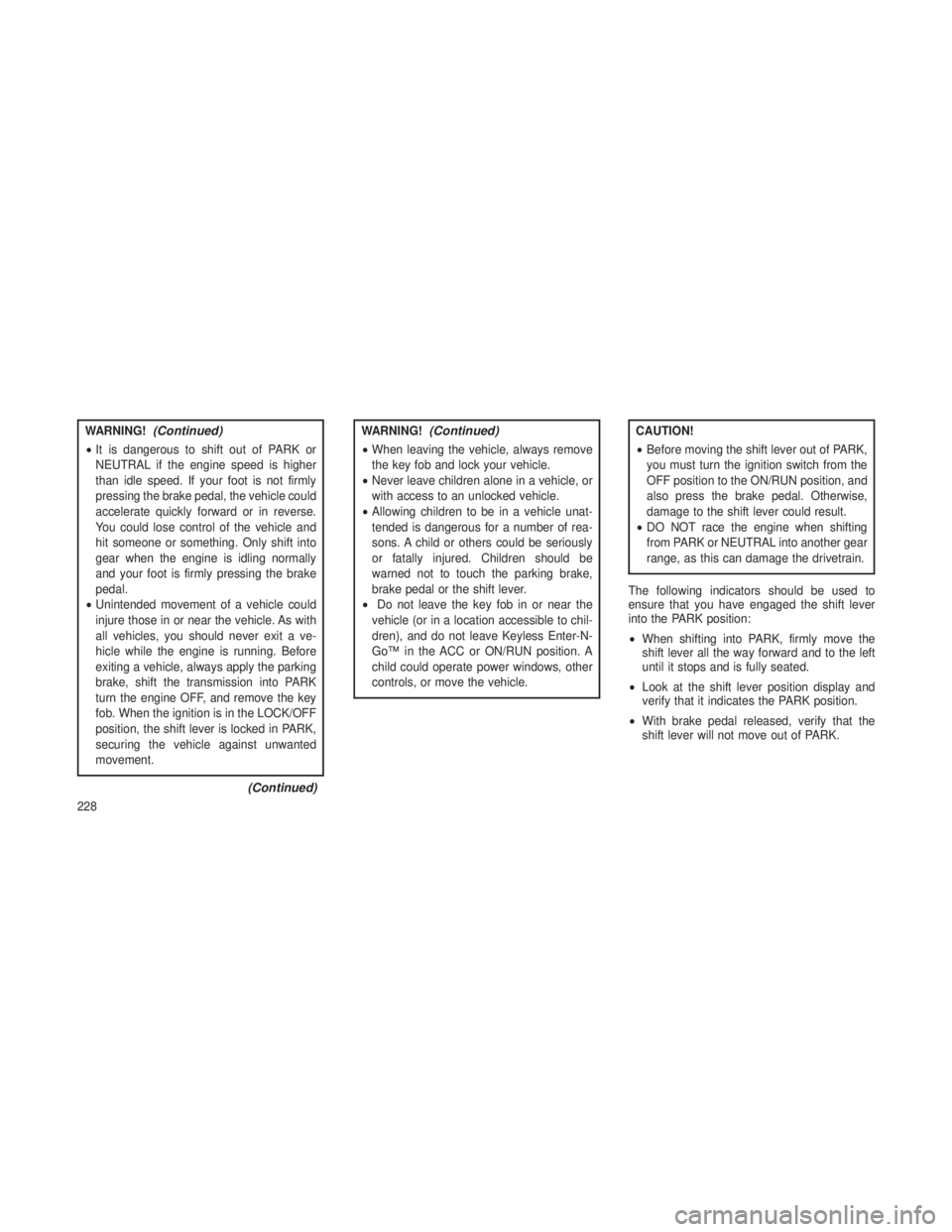 WARNING! (Continued)

• It is dangerous to shift out of PARK or NEUTRAL if the engine speed is higher than idle speed. If your foot is not firmly pressing the brake pedal, the vehicle could accelerate quickly forward or in reverse. You could lose control of the vehicle and hit someone or something. Only shift into gear when the engine is idling normally and your foot is firmly pressing the brake pedal.
• Unintended movement of a vehicle could injure those in or near the vehicle. As with all vehicles, you should never exit a vehicle while the engine is running. Before exiting a vehicle, always apply the parking brake, shift the transmission into PARK turn the engine OFF, and remove the key fob. When the ignition is in the LOCK/OFF position, the shift lever is locked in PARK, securing the vehicle against unwanted movement.

(Continued)

228

WARNING! (Continued)

• When leaving the vehicle, always remove the key fob and lock your vehicle.
• Never leave children alone in a vehicle, or with access to an unlocked vehicle.
• Allowing children to be in a vehicle unattended is dangerous for a number of reasons. A child or others could be seriously or fatally injured. Children should be warned not to touch the parking brake, brake pedal or the shift lever.
• Do not leave the key fob in or near the vehicle (or in a location accessible to children), and do not leave Keyless Enter-N-Go™ in the ACC or ON/RUN position. A child could operate power windows, other controls, or move the vehicle.

CAUTION!

• Before moving the shift lever out of PARK, you must turn the ignition switch from the OFF position to the ON/RUN position, and also press the brake pedal. Otherwise, damage to the shift lever could result.
• DO NOT race the engine when shifting from PARK or NEUTRAL into another gear range, as this can damage the drivetrain.

The following indicators should be used to ensure that you have engaged the shift lever into the PARK position:

• When shifting into PARK, firmly move the shift lever all the way forward and to the left until it stops and is fully seated.
• Look at the shift lever position display and verify that it indicates the PARK position.
• With brake pedal released, verify that the shift lever will not move out of PARK.

carmanualsonline.info